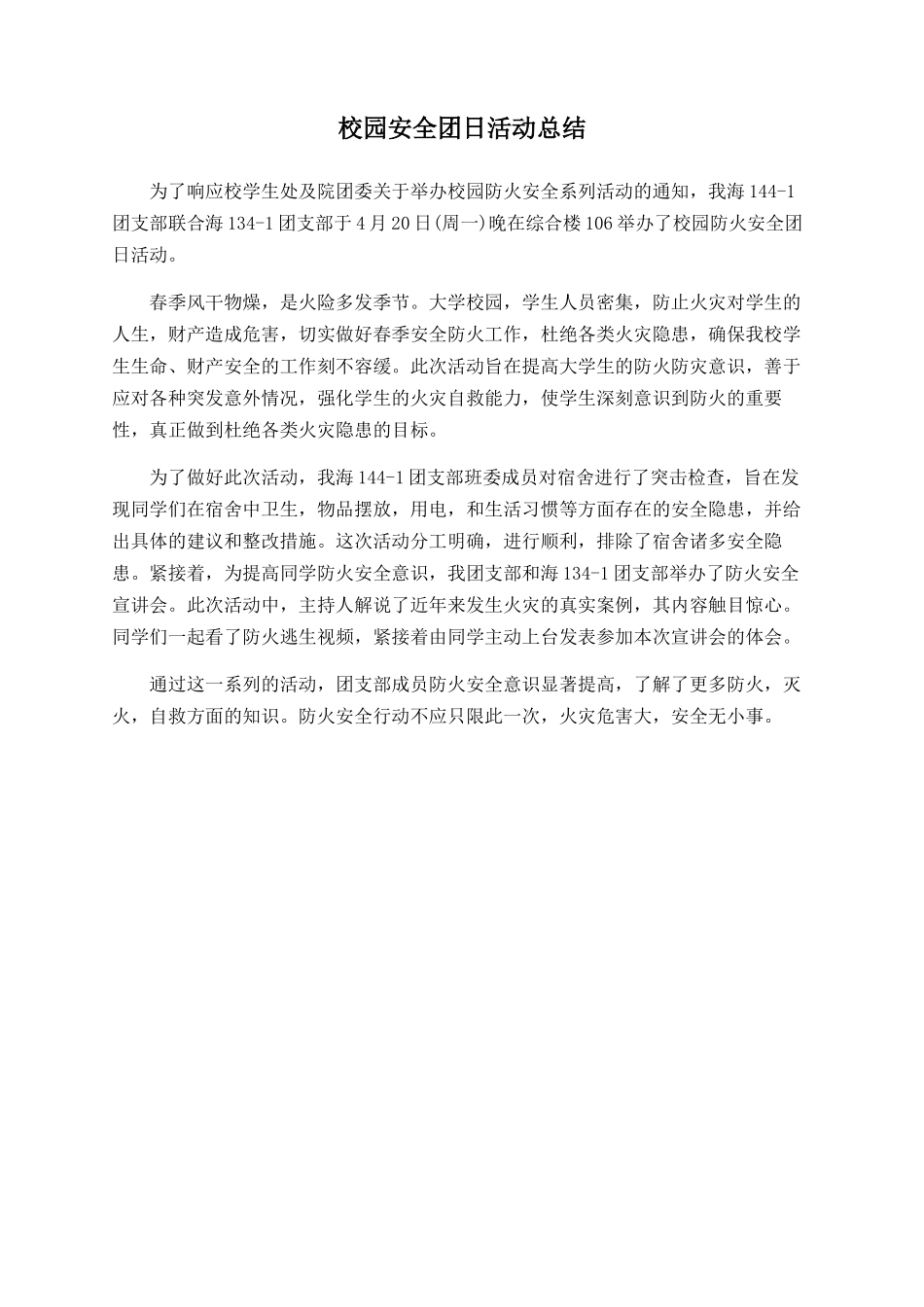 校园安全团日活动总结

为了响应校学生处及院团委关于举办校园防火安全系列活动的通知，我海 144-1 团支部联合海 134-1 团支部于 4 月 20 日(周一)晚在综合楼 106 举办了校园防火安全团日活动。

春季风干物燥，是火险多发季节。大学校园，学生人员密集，防止火灾对学生的人生，财产造成危害，切实做好春季安全防火工作，杜绝各类火灾隐患，确保我校学生生命、财产安全的工作刻不容缓。此次活动旨在提高大学生的防火防灾意识，善于应对各种突发意外情况，强化学生的火灾自救能力，使学生深刻意识到防火的重要性，真正做到杜绝各类火灾隐患的目标。

为了做好此次活动，我海 144-1 团支部班委成员对宿舍进行了突击检查，旨在发现同学们在宿舍中卫生，物品摆放，用电，和生活习惯等方面存在的安全隐患，并给出具体的建议和整改措施。这次活动分工明确，进行顺利，排除了宿舍诸多安全隐患。紧接着，为提高同学防火安全意识，我团支部和海 134-1 团支部举办了防火安全宣讲会。此次活动中，主持人解说了近年来发生火灾的真实案例，其内容触目惊心。同学们一起看了防火逃生视频，紧接着由同学主动上台发表参加本次宣讲会的体会。

通过这一系列的活动，团支部成员防火安全意识显著提高，了解了更多防火，灭火，自救方面的知识。防火安全行动不应只限此一次，火灾危害大，安全无小事。